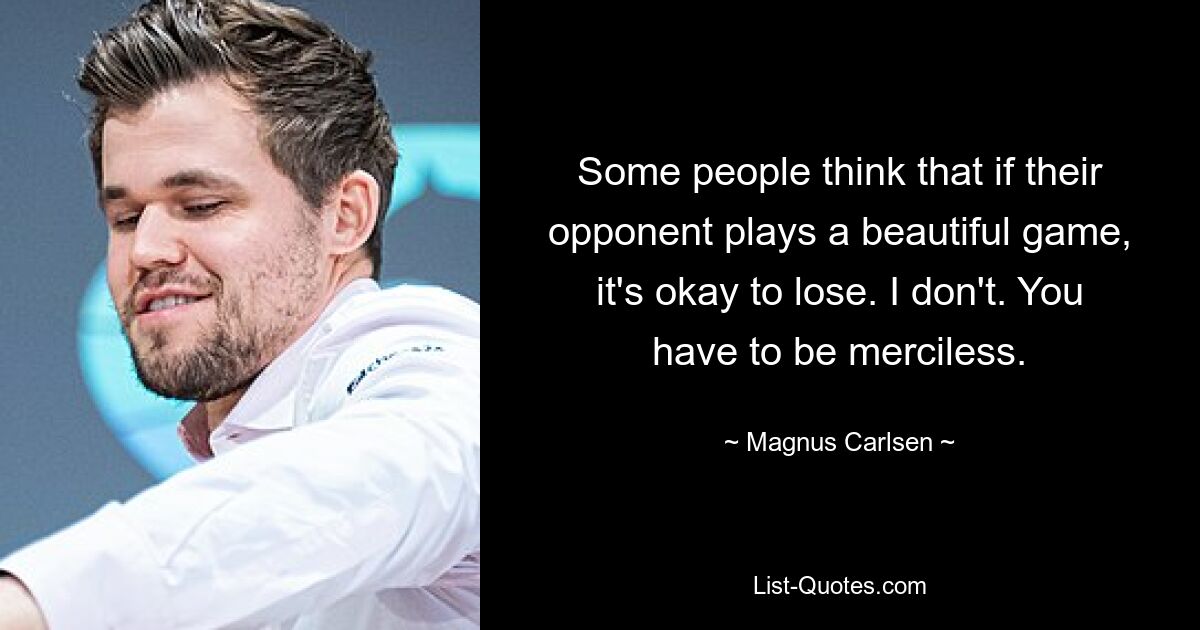 Some people think that if their opponent plays a beautiful game, it's okay to lose. I don't. You have to be merciless.

~ Magnus Carlsen ~

List-Quotes.com